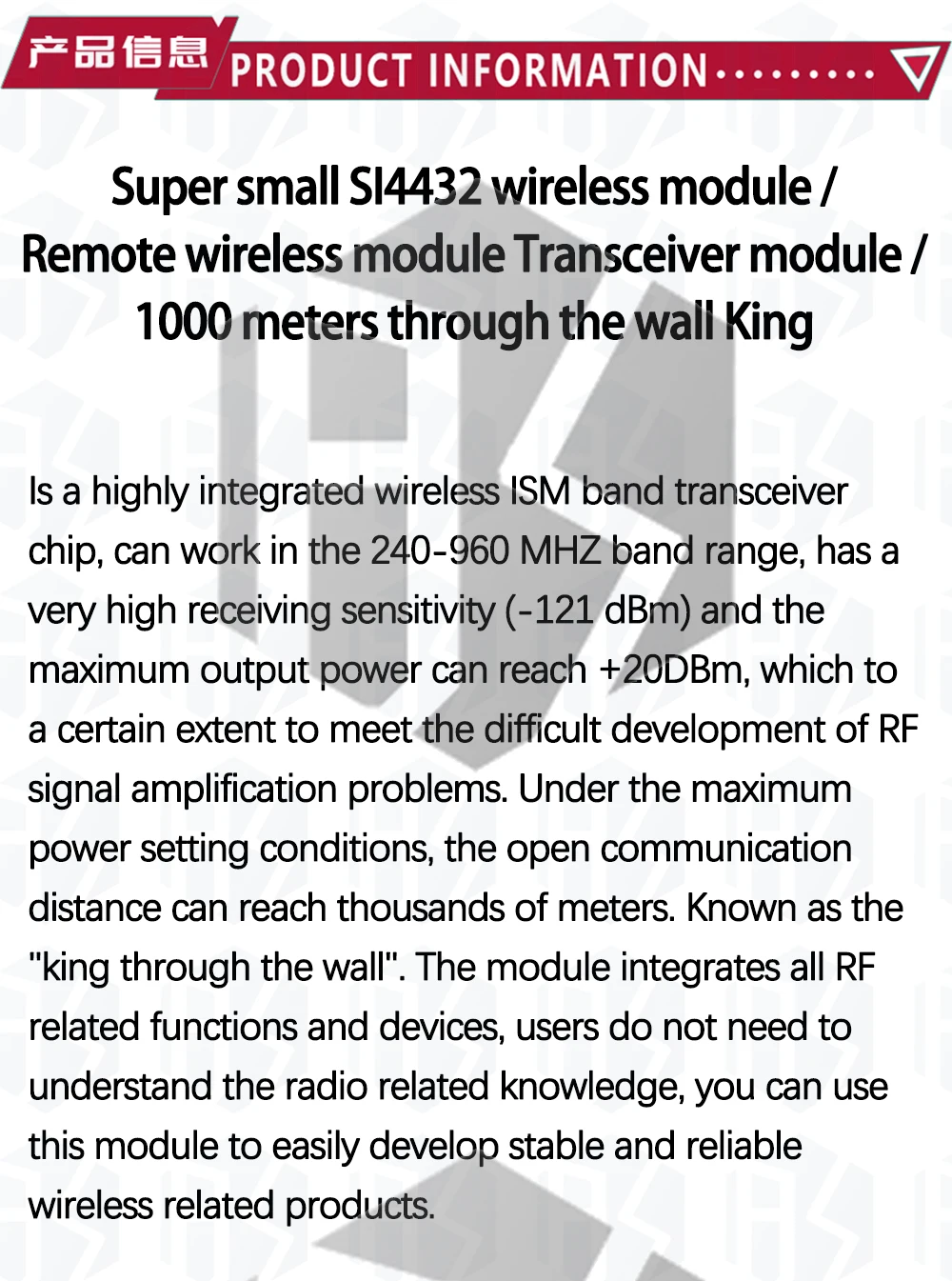 产品信息 PRODUCT INFORMATION

Super small SI4432 wireless module / Remote wireless module Transceiver module / 1000 meters through the wall King

Is a highly integrated wireless ISM band transceiver chip, can work in the 240-960 MHZ band range, has a very high receiving sensitivity (-121 dBm) and the maximum output power can reach +20DBm, which to a certain extent to meet the difficult development of RF signal amplification problems. Under the maximum power setting conditions, the open communication distance can reach thousands of meters. Known as the "king through the wall". The module integrates all RF related functions and devices, users do not need to understand the radio related knowledge, you can use this module to easily develop stable and reliable wireless related products.